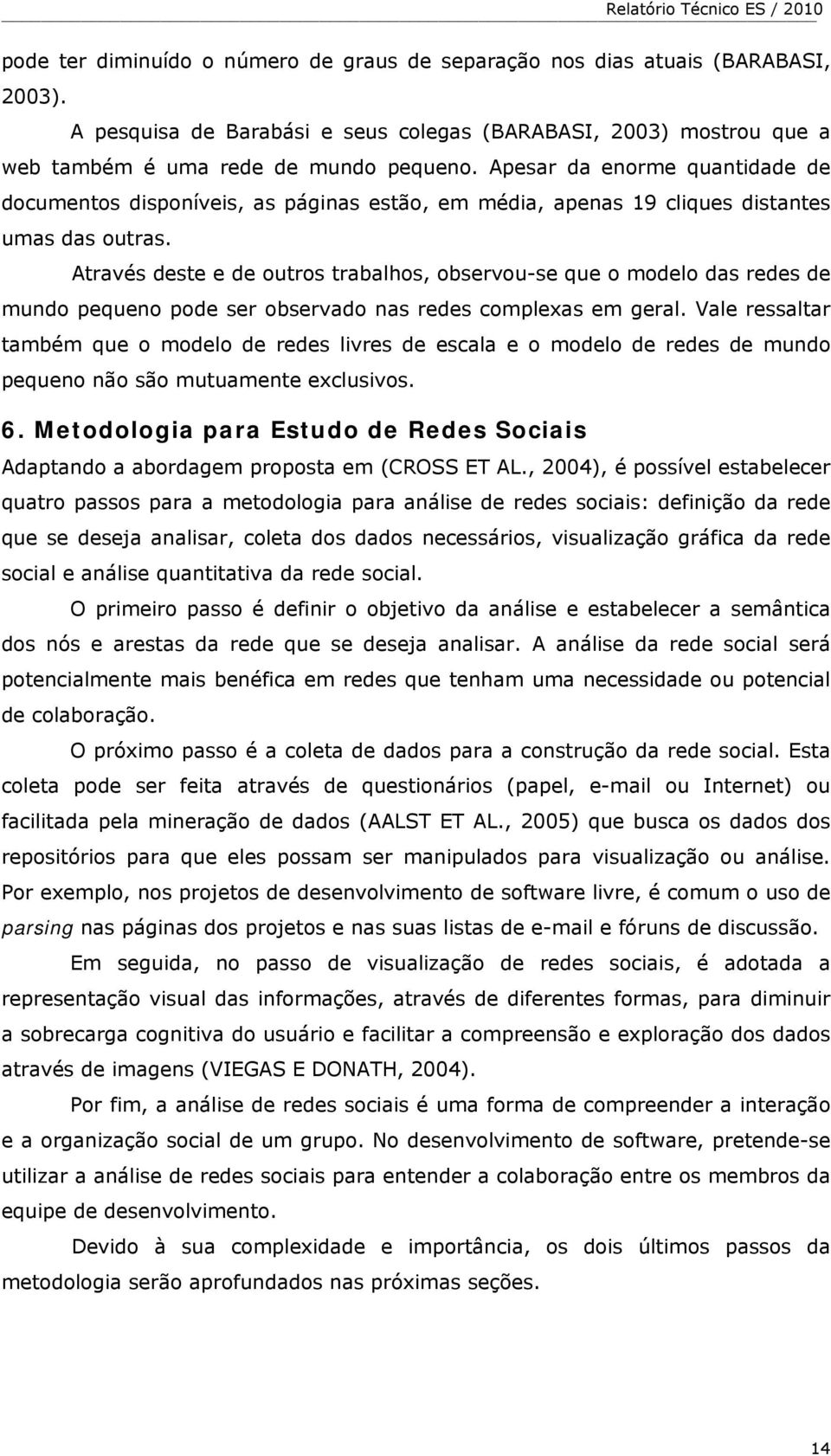 Relatório Técnico ES / 2010

pode ter diminuído o número de graus de separação nos dias atuais (BARABASI, 2003).

A pesquisa de Barabási e seus colegas (BARABASI, 2003) mostrou que a web também é uma rede de mundo pequeno. Apesar da enorme quantidade de documentos disponíveis, as páginas estão, em média, apenas 19 cliques distantes umas das outras.

Através deste e de outros trabalhos, observou-se que o modelo das redes de mundo pequeno pode ser observado nas redes complexas em geral. Vale ressaltar também que o modelo de redes livres de escala e o modelo de redes de mundo pequeno não são mutuamente exclusivos.

6. Metodologia para Estudo de Redes Sociais

Adaptando a abordagem proposta em (CROSS ET AL., 2004), é possível estabelecer quatro passos para a metodologia para análise de redes sociais: definição da rede que se deseja analisar, coleta dos dados necessários, visualização gráfica da rede social e análise quantitativa da rede social.

O primeiro passo é definir o objetivo da análise e estabelecer a semântica dos nós e arestas da rede que se deseja analisar. A análise da rede social será potencialmente mais benéfica em redes que tenham uma necessidade ou potencial de colaboração.

O próximo passo é a coleta de dados para a construção da rede social. Esta coleta pode ser feita através de questionários (papel, e-mail ou Internet) ou facilitada pela mineração de dados (AALST ET AL., 2005) que busca os dados dos repositórios para que eles possam ser manipulados para visualização ou análise. Por exemplo, nos projetos de desenvolvimento de software livre, é comum o uso de parsing nas páginas dos projetos e nas suas listas de e-mail e fóruns de discussão.

Em seguida, no passo de visualização de redes sociais, é adotada a representação visual das informações, através de diferentes formas, para diminuir a sobrecarga cognitiva do usuário e facilitar a compreensão e exploração dos dados através de imagens (VIEGAS E DONATH, 2004).

Por fim, a análise de redes sociais é uma forma de compreender a interação e a organização social de um grupo. No desenvolvimento de software, pretende-se utilizar a análise de redes sociais para entender a colaboração entre os membros da equipe de desenvolvimento.

Devido à sua complexidade e importância, os dois últimos passos da metodologia serão aprofundados nas próximas seções.

14